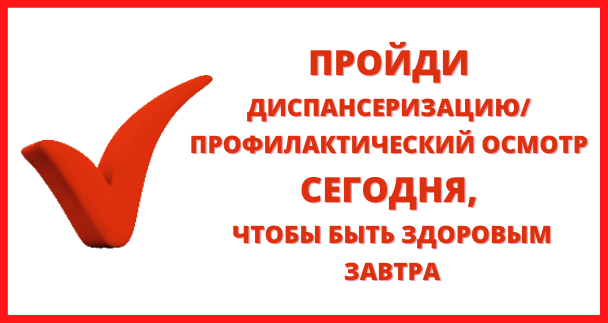 ПРОЙДИ
ДИСПАНСЕРИЗАЦИЮ/
ПРОФИЛАКТИЧЕСКИЙ ОСМОТР
СЕГОДНЯ,
ЧТОБЫ БЫТЬ ЗДОРОВЫМ
ЗАВТРА